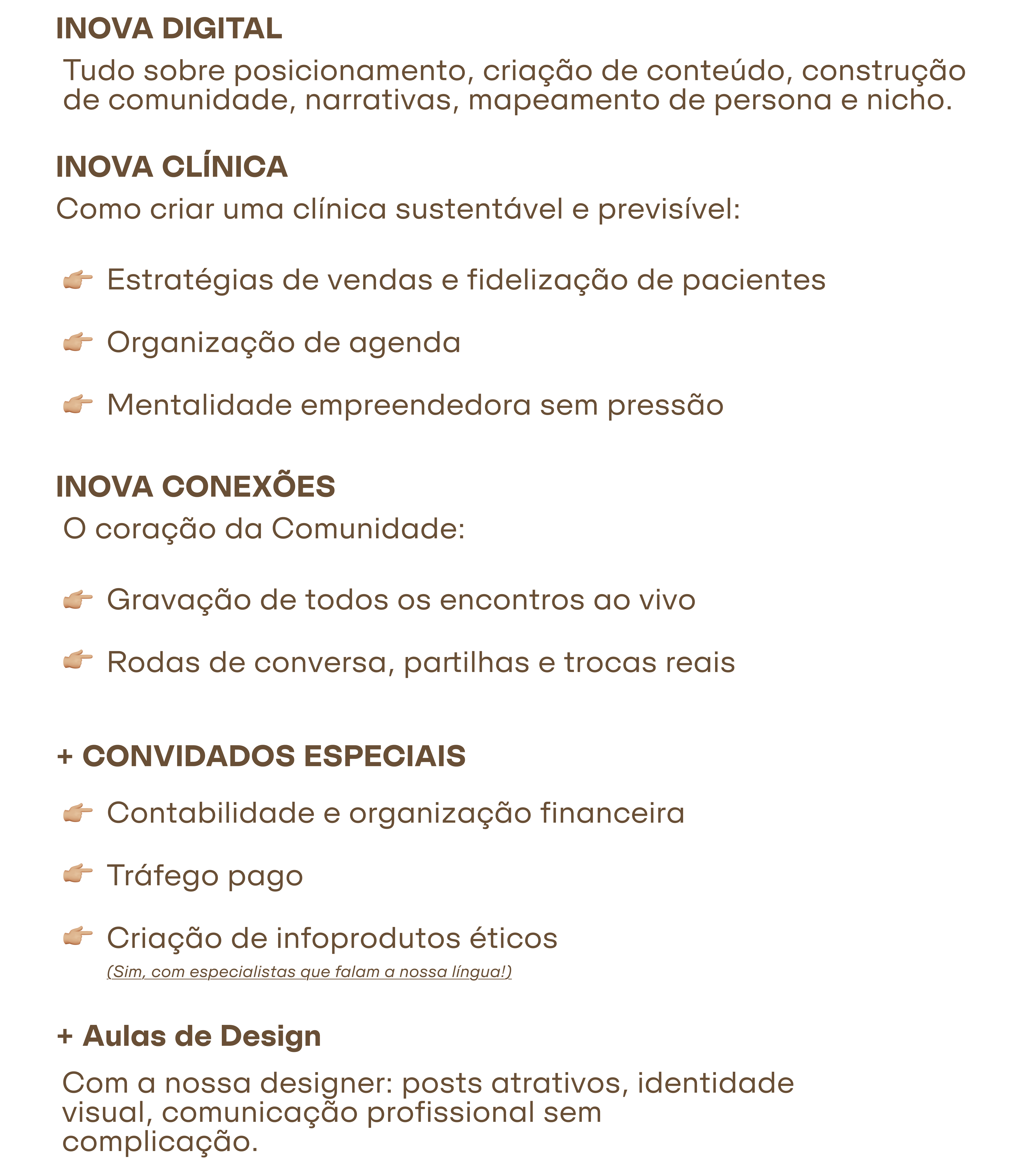 INOVA DIGITAL

Tudo sobre posicionamento, criação de conteúdo, construção de comunidade, narrativas, mapeamento de persona e nicho.

INOVA CLÍNICA

Como criar uma clínica sustentável e previsível:

👉 Estratégias de vendas e fidelização de pacientes

👉 Organização de agenda

👉 Mentalidade empreendedora sem pressão

INOVA CONEXÕES

O coração da Comunidade:

👉 Gravação de todos os encontros ao vivo

👉 Rodas de conversa, partilhas e trocas reais

+ CONVIDADOS ESPECIAIS

👉 Contabilidade e organização financeira

👉 Tráfego pago

👉 Criação de infoprodutos éticos

(Sim, com especialistas que falam a nossa língua!)

+ Aulas de Design

Com a nossa designer: posts atrativos, identidade visual, comunicação profissional sem complicação.